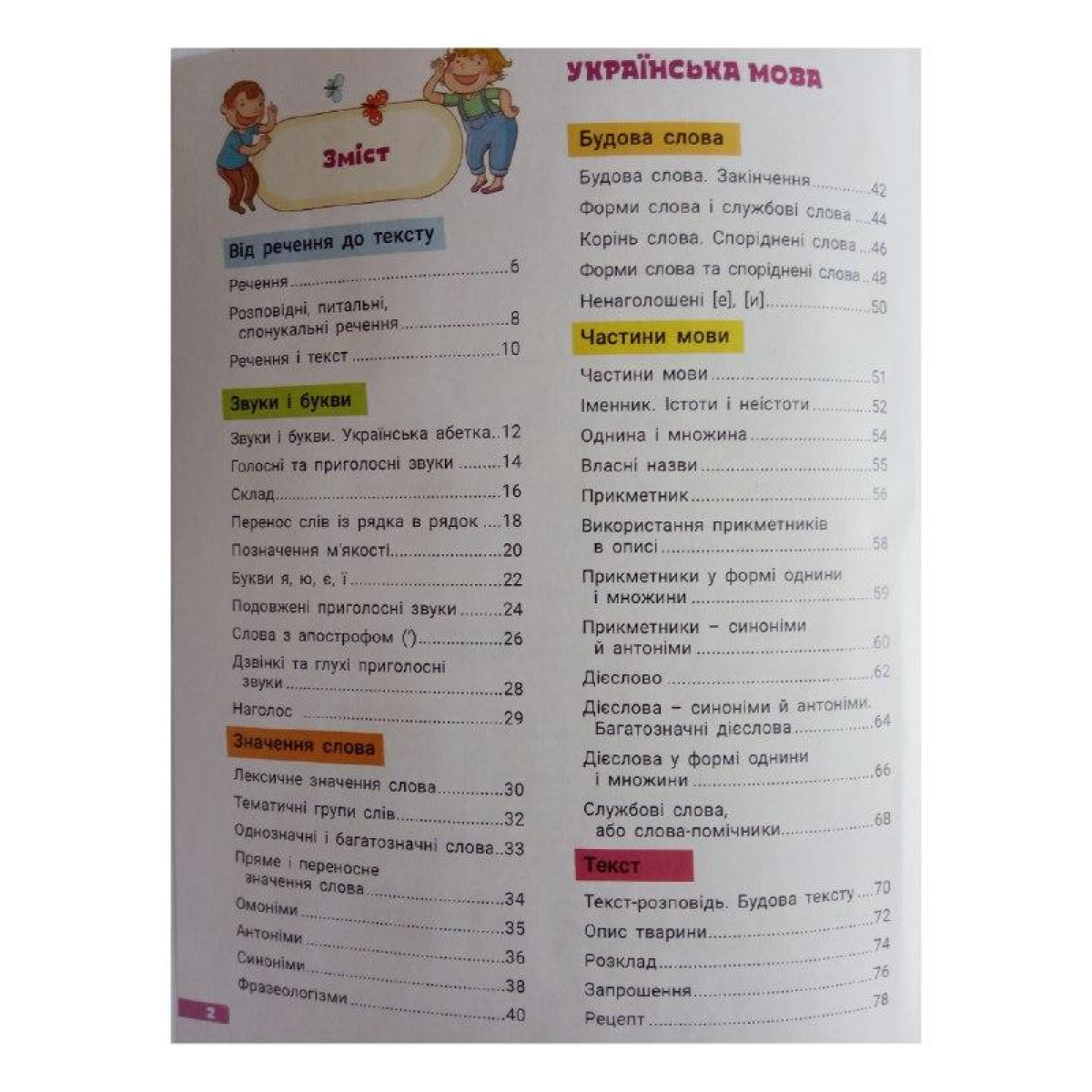 Зміст

Від речення до тексту

Речення 6

Розповідні, питальні, спонукальні речення 8

Речення і текст 10

Звуки і букви

Звуки і букви. Українська абетка 12

Голосні та приголосні звуки 14

Склад 16

Перенос слів із рядка в рядок 18

Позначення м'якості 20

Букви я, ю, є, ї 22

Подовжені приголосні звуки 24

Слова з апострофом (') 26

Дзвінкі та глухі приголосні звуки 28

Наголос 29

Значення слова

Лексичне значення слова 30

Тематичні групи слів 32

Однозначні і багатозначні слова 33

Пряме і переносне значення слова 34

Омоніми 35

Антоніми 36

Синоніми 38

Фразеологізми 40

2

УКРАЇНСЬКА МОВА

Будова слова

Будова слова. Закінчення 42

Форми слова і службові слова 44

Корінь слова. Споріднені слова 46

Форми слова та споріднені слова 48

Ненаголошені [е], [и] 50

Частини мови

Частини мови 51

Іменник. Істоти і неістоти 52

Однина і множина 54

Власні назви 55

Прикметник 56

Використання прикметників в описі 58

Прикметники у формі однини і множини 59

Прикметники – синоніми й антоніми 60

Дієслово 62

Дієслова – синоніми й антоніми. Багатозначні дієслова 64

Дієслова у формі однини і множини 66

Службові слова, або слова-помічники 68

Текст

Текст-розповідь. Будова тексту 70

Опис тварини 72

Розклад 74

Запрошення 76

Рецепт 78